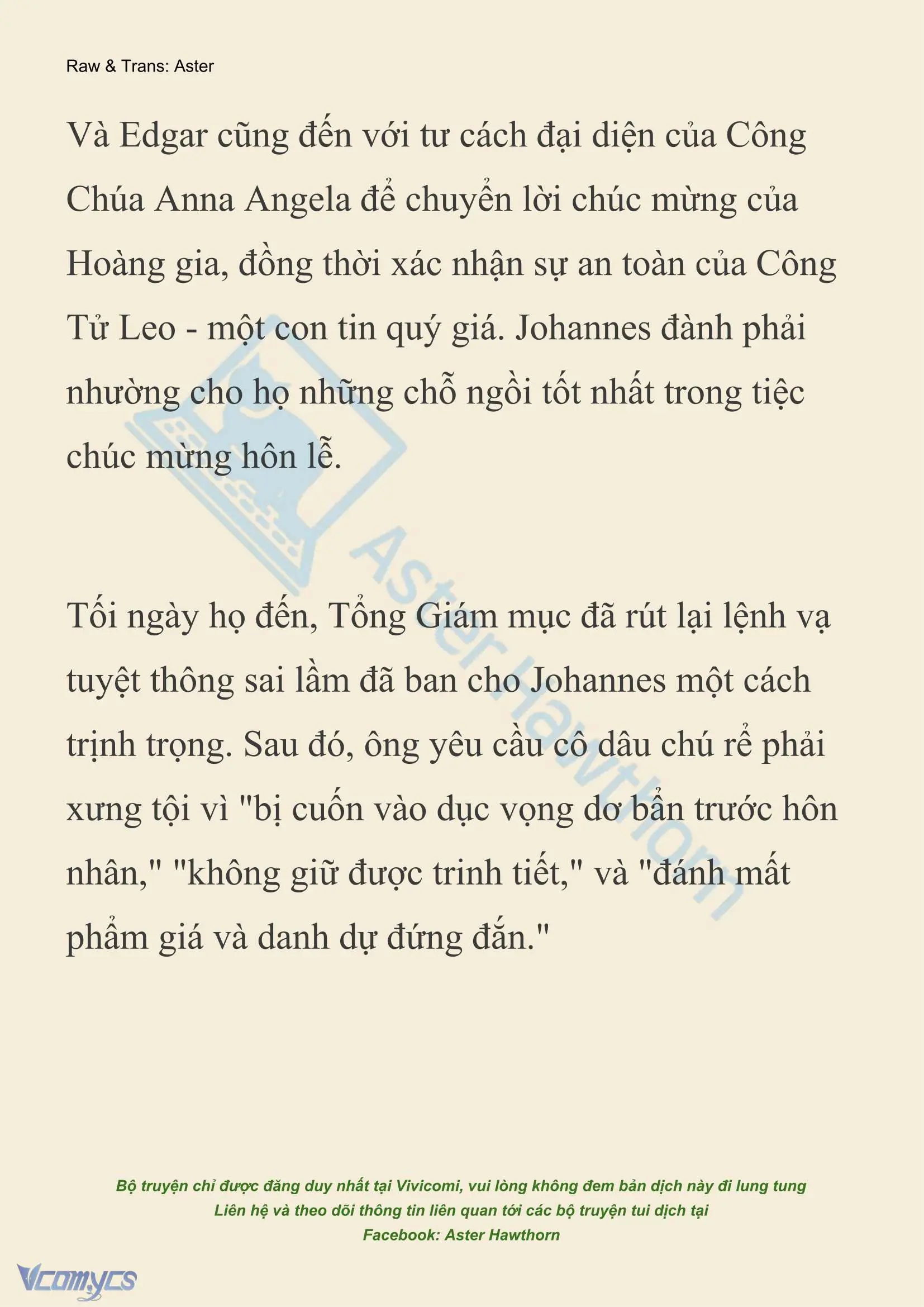 Raw & Trans: Aster

Và Edgar cũng đến với tư cách đại diện của Công Chúa Anna Angela để chuyển lời chúc mừng của Hoàng gia, đồng thời xác nhận sự an toàn của Công Tử Leo - một con tin quý giá. Johannes đành phải nhường cho họ những chỗ ngồi tốt nhất trong tiệc chúc mừng hôn lễ.

Aster Hawthorn

Tối ngày họ đến, Tổng Giám mục đã rút lại lệnh vạ tuyệt thông sai lầm đã ban cho Johannes một cách trịnh trọng. Sau đó, ông yêu cầu cô dâu chú rể phải xưng tội vì "bị cuốn vào dục vọng dơ bẩn trước hôn nhân," "không giữ được trinh tiết," và "đánh mất phẩm giá và danh dự đứng đắn."

Bộ truyện chỉ được đăng duy nhất tại Vivicomi, vui lòng không đem bản dịch này đi lung tung
Liên hệ và theo dõi thông tin liên quan tới các bộ truyện tui dịch tại
Facebook: Aster Hawthorn

Vcomycs